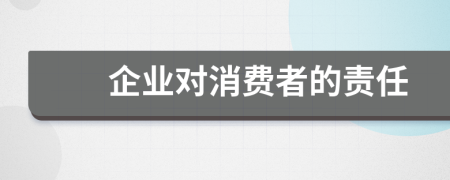 企业对消费者的责任